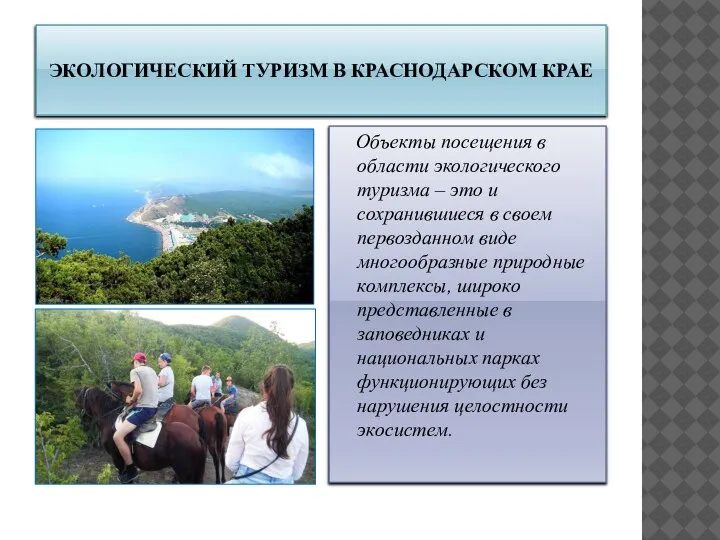 ЭКОЛОГИЧЕСКИЙ ТУРИЗМ В КРАСНОДАРСКОМ КРАЕ

Объекты посещения в области экологического туризма – это и сохранившиеся в своем первозданном виде многообразные природные комплексы, широко представленные в заповедниках и национальных парках функционирующих без нарушения целостности экосистем.